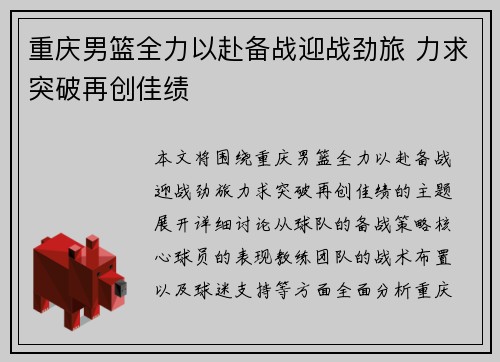 重庆男篮全力以赴备战迎战劲旅 力求突破再创佳绩

本文将围绕重庆男篮全力以赴备战迎战劲旅力求突破再创佳绩的主题展开详细讨论从球队的备战策略核心球员的表现教练团队的战术布置以及球迷支持等方面全面分析重庆